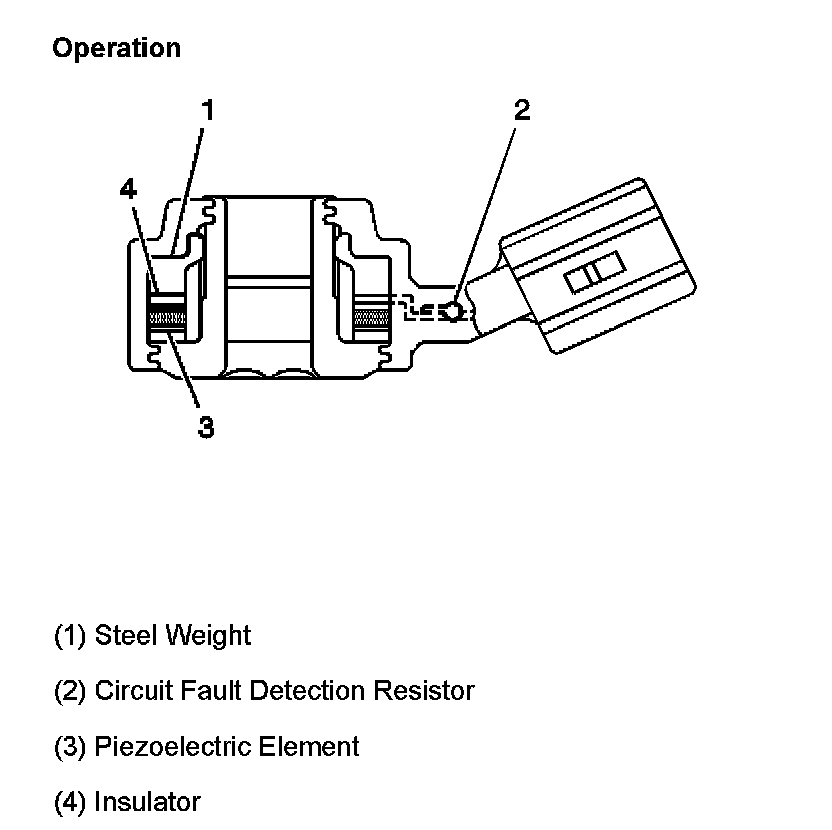 Operation

1

2

4

3

(1) Steel Weight

(2) Circuit Fault Detection Resistor

(3) Piezoelectric Element

(4) Insulator